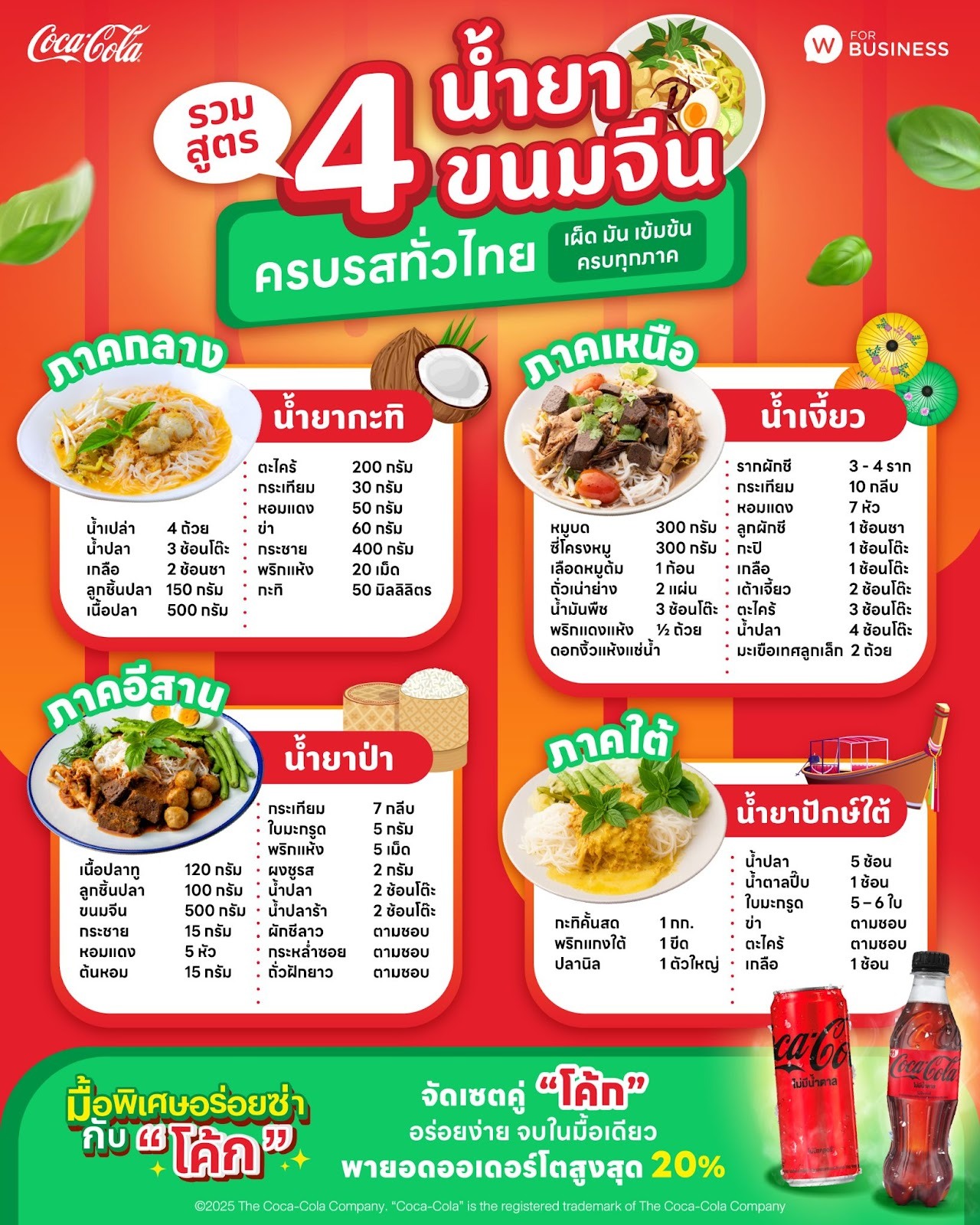 Coca-Cola

W FOR BUSINESS

รวมสูตร 4 น้ำยาขนมจีน

ครบรสทั่วไทย

เผ็ด มัน เข้มข้น ครบทุกภาค

ภาคกลาง

น้ำยากะทิ

น้ำเปล่า 4 ถ้วย
น้ำปลา 3 ช้อนโต๊ะ
เกลือ 2 ช้อนชา
ลูกชิ้นปลา 150 กรัม
เนื้อปลา 500 กรัม

ตะไคร้ 200 กรัม
กระเทียม 30 กรัม
หอมแดง 50 กรัม
ข่า 60 กรัม
กระชาย 400 กรัม
พริกแห้ง 20 เม็ด
กะทิ 50 มิลลิลิตร

ภาคเหนือ

น้ำเงี้ยว

หมูบด 300 กรัม
ซี่โครงหมู 300 กรัม
เลือดหมูต้ม 1 ก้อน
ถั่วเน่าย่าง 2 แผ่น
น้ำมันพืช 3 ช้อนโต๊ะ
พริกแดงแห้ง ½ ถ้วย
ดอกงิ้วแห้งแช่น้ำ

รากผักชี 3 - 4 ราก
กระเทียม 10 กลีบ
หอมแดง 7 หัว
ลูกผักชี 1 ช้อนชา
กะปิ 1 ช้อนโต๊ะ
เกลือ 1 ช้อนโต๊ะ
เต้าเจี้ยว 2 ช้อนโต๊ะ
ตะไคร้ 3 ช้อนโต๊ะ
น้ำปลา 4 ช้อนโต๊ะ
มะเขือเทศลูกเล็ก 2 ถ้วย

ภาคอีสาน

น้ำยาป่า

เนื้อปลาทู 120 กรัม
ลูกชิ้นปลา 100 กรัม
ขนมจีน 500 กรัม
กระชาย 15 กรัม
หอมแดง 5 หัว
ต้นหอม 15 กรัม

กระเทียม 7 กลีบ
ใบมะกรูด 5 กรัม
พริกแห้ง 5 เม็ด
ผงชูรส 2 กรัม
น้ำปลา 2 ช้อนโต๊ะ
น้ำปลาร้า 2 ช้อนโต๊ะ
ผักชีลาว ตามชอบ
กระหล่ำซอย ตามชอบ
ถั่วฝักยาว ตามชอบ

ภาคใต้

น้ำยาปักษ์ใต้

กะทิคั้นสด 1 กก.
พริกแกงใต้ 1 ขีด
ปลานิล 1 ตัวใหญ่

น้ำปลา 5 ช้อน
น้ำตาลปี๊บ 1 ช้อน
ใบมะกรูด 5 – 6 ใบ
ข่า ตามชอบ
ตะไคร้ ตามชอบ
เกลือ 1 ช้อน

มื้อพิเศษอร่อยซ่า กับ "โค้ก"

จัดเซตคู่ "โค้ก"
อร่อยง่าย จบในมื้อเดียว
พายอดออเดอร์โตสูงสุด 20%

©2025 The Coca-Cola Company. "Coca-Cola" is the registered trademark of The Coca-Cola Company